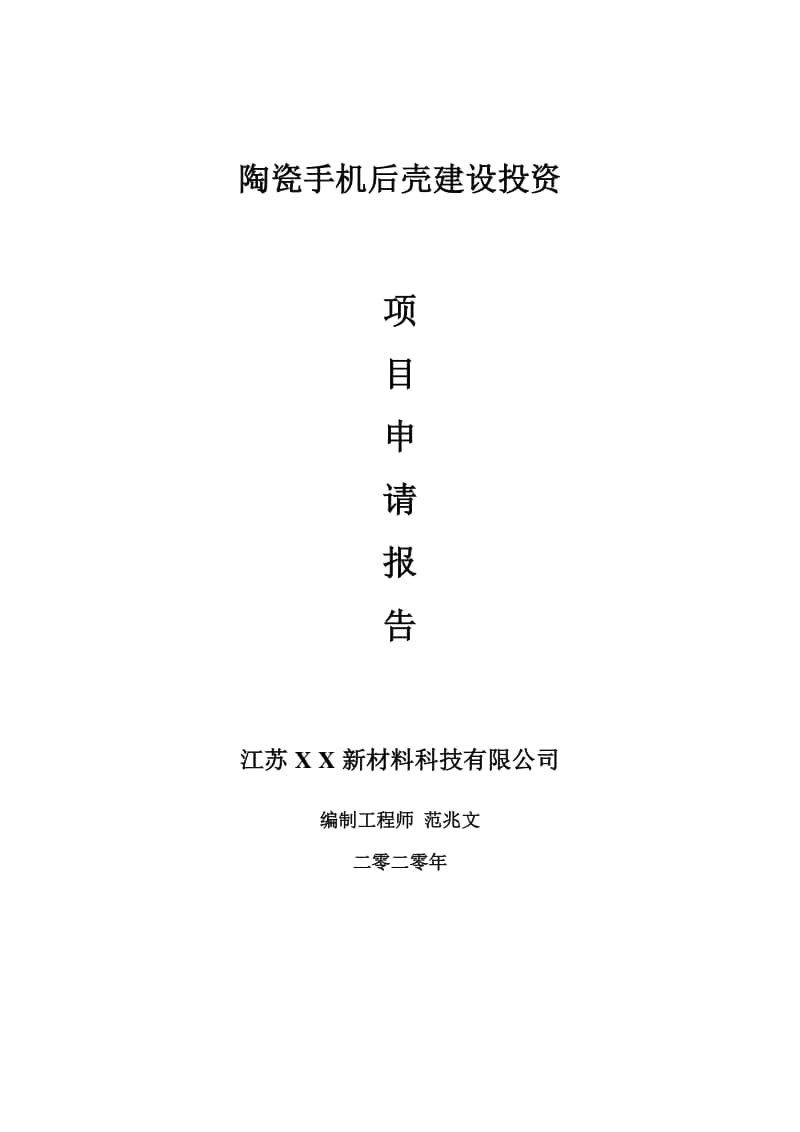 陶瓷手机后壳建设投资

项

目

申

请

报

告

江苏 X X 新材料科技有限公司

编制工程师 范兆文

二零二零年